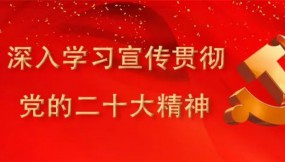 深入学习宣传贯彻
党的二十大精神